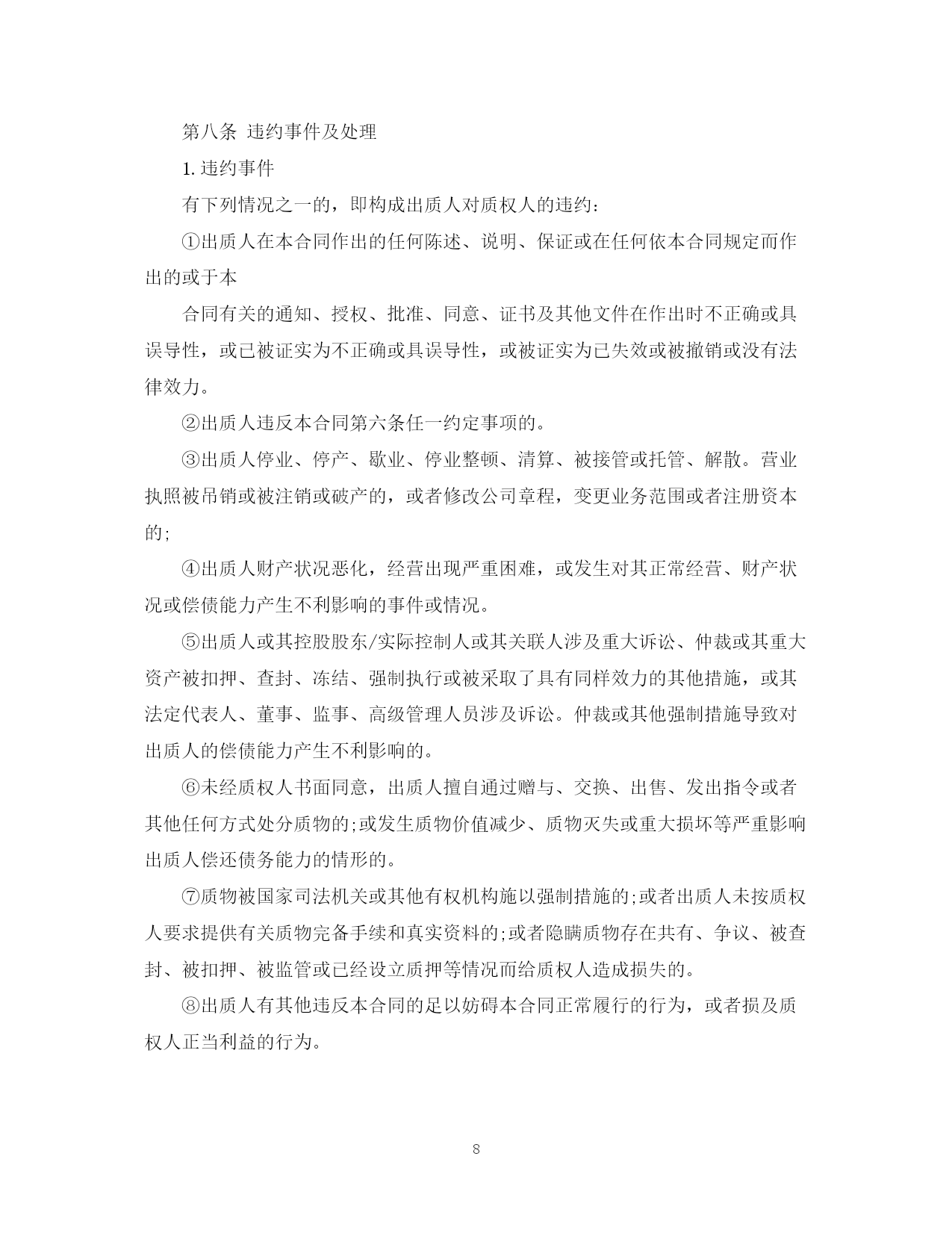 第八条 违约事件及处理

1. 违约事件

有下列情况之一的，即构成出质人对质权人的违约：

①出质人在本合同作出的任何陈述、说明、保证或在任何依本合同规定而作出的或于本

合同有关的通知、授权、批准、同意、证书及其他文件在作出时不正确或具误导性，或已被证实为不正确或具误导性，或被证实为已失效或被撤销或没有法律效力。

②出质人违反本合同第六条任一约定事项的。

③出质人停业、停产、歇业、停业整顿、清算、被接管或托管、解散。营业执照被吊销或被注销或破产的，或者修改公司章程，变更业务范围或者注册资本的;

④出质人财产状况恶化，经营出现严重困难，或发生对其正常经营、财产状况或偿债能力产生不利影响的事件或情况。

⑤出质人或其控股股东/实际控制人或其关联人涉及重大诉讼、仲裁或其重大资产被扣押、查封、冻结、强制执行或被采取了具有同样效力的其他措施，或其法定代表人、董事、监事、高级管理人员涉及诉讼。仲裁或其他强制措施导致对出质人的偿债能力产生不利影响的。

⑥未经质权人书面同意，出质人擅自通过赠与、交换、出售、发出指令或者其他任何方式处分质物的;或发生质物价值减少、质物灭失或重大损坏等严重影响出质人偿还债务能力的情形的。

⑦质物被国家司法机关或其他有权机构施以强制措施的;或者出质人未按质权人要求提供有关质物完备手续和真实资料的;或者隐瞒质物存在共有、争议、被查封、被扣押、被监管或已经设立质押等情况而给质权人造成损失的。

⑧出质人有其他违反本合同的足以妨碍本合同正常履行的行为，或者损及质权人正当利益的行为。

8